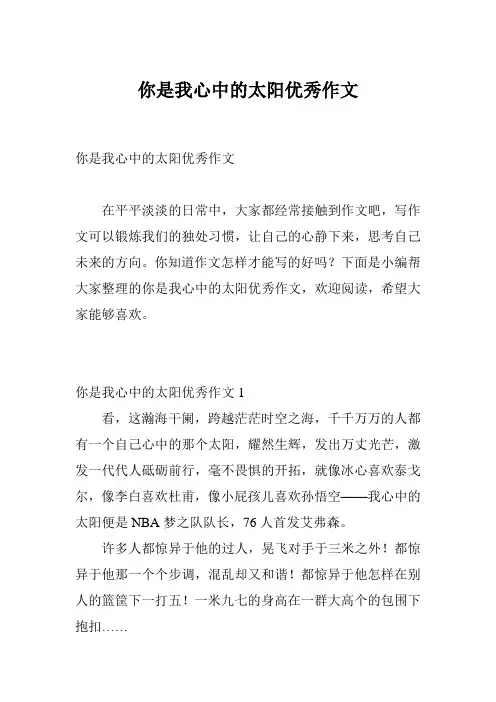 你是我心中的太阳优秀作文

你是我心中的太阳优秀作文

在平平淡淡的日常中，大家都经常接触到作文吧，写作文可以锻炼我们的独处习惯，让自己的心静下来，思考自己未来的方向。你知道作文怎样才能写的好吗？下面是小编帮大家整理的你是我心中的太阳优秀作文，欢迎阅读，希望大家能够喜欢。

你是我心中的太阳优秀作文 1

看，这瀚海干阑，跨越茫茫时空之海，千千万万的人都有一个自己心中的那个太阳，耀然生辉，发出万丈光芒，激发一代代人砥砺前行，毫不畏惧的开拓，就像冰心喜欢泰戈尔，像李白喜欢杜甫，像小屁孩儿喜欢孙悟空——我心中的太阳便是 NBA 梦之队队长，76 人首发艾弗森。

许多人都惊异于他的过人，晃飞对手于三米之外！都惊异于他那一个个步调，混乱却又和谐！都惊异于他怎样在别人的篮筐下一打五！一米九七的身高在一群大高个的包围下抱扣……